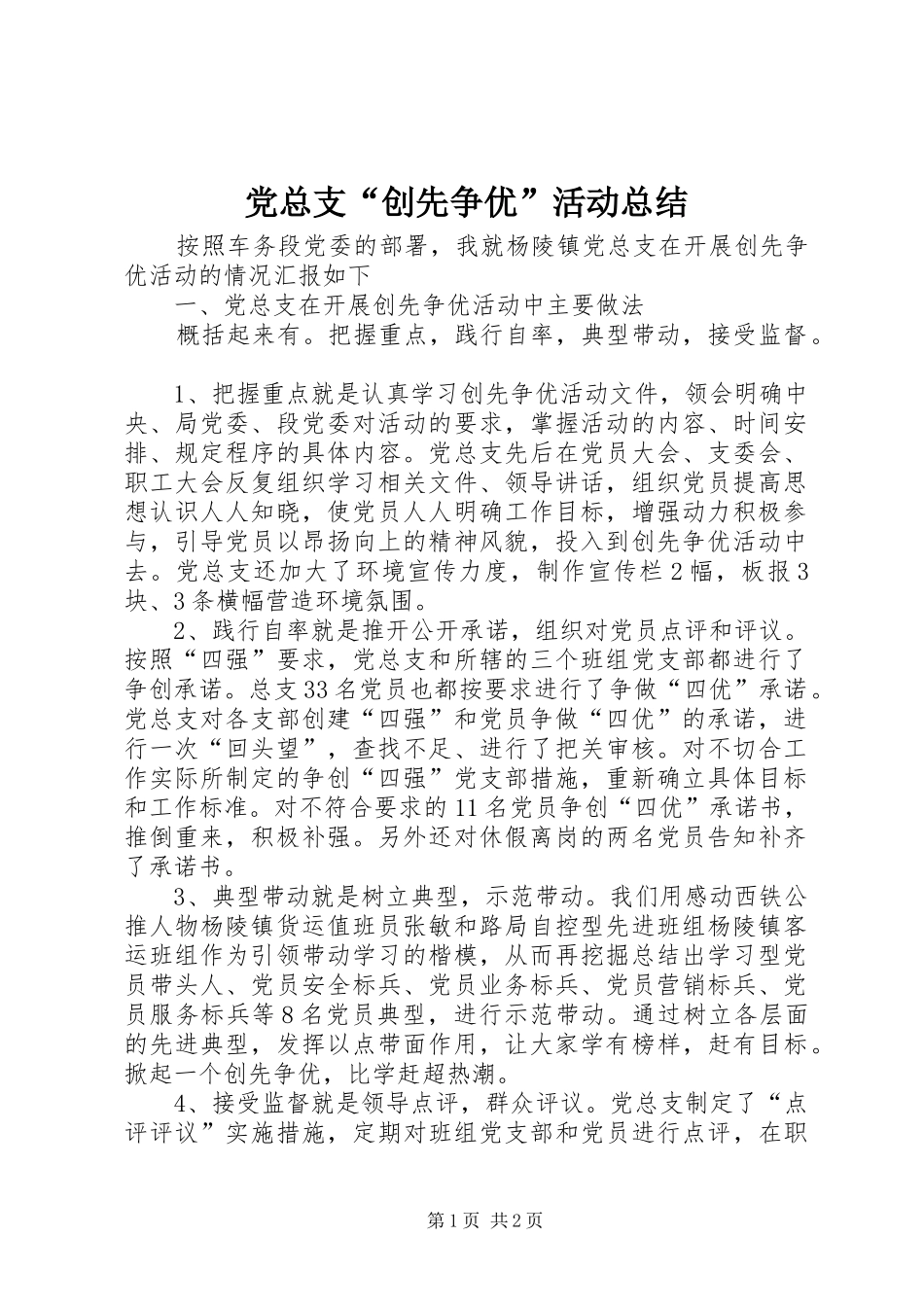 党总支“创先争优”活动总结

按照车务段党委的部署，我就杨陵镇党总支在开展创先争优活动的情况汇报如下

一、党总支在开展创先争优活动中主要做法

概括起来有。把握重点，践行自率，典型带动，接受监督。

1、把握重点就是认真学习创先争优活动文件，领会明确中央、局党委、段党委对活动的要求，掌握活动的内容、时间安排、规定程序的具体内容。党总支先后在党员大会、支委会、职工大会反复组织学习相关文件、领导讲话，组织党员提高思想认识人人知晓，使党员人人明确工作目标，增强动力积极参与，引导党员以昂扬向上的精神风貌，投入到创先争优活动中去。党总支还加大了环境宣传力度，制作宣传栏2幅，板报3块、3条横幅营造环境氛围。

2、践行自率就是推开公开承诺，组织对党员点评和评议。按照“四强”要求，党总支和所辖的三个班组党支部都进行了争创承诺。总支33名党员也都按要求进行了争做“四优”承诺。党总支对各支部创建“四强”和党员争做“四优”的承诺，进行一次“回头望”，查找不足、进行了把关审核。对不切合工作实际所制定的争创“四强”党支部措施，重新确立具体目标和工作标准。对不符合要求的11名党员争创“四优”承诺书，推倒重来，积极补强。另外还对休假离岗的两名党员告知补齐了承诺书。

3、典型带动就是树立典型，示范带动。我们用感动西铁公推人物杨陵镇货运值班员张敏和路局自控型先进班组杨陵镇客运班组作为引领带动学习的楷模，从而再挖掘总结出学习型党员带头人、党员安全标兵、党员业务标兵、党员营销标兵、党员服务标兵等8名党员典型，进行示范带动。通过树立各层面的先进典型，发挥以点带面作用，让大家学有榜样，赶有目标。掀起一个创先争优，比学赶超热潮。

4、接受监督就是领导点评，群众评议。党总支制定了“点评评议”实施措施，定期对班组党支部和党员进行点评，在职

第1页 共2页